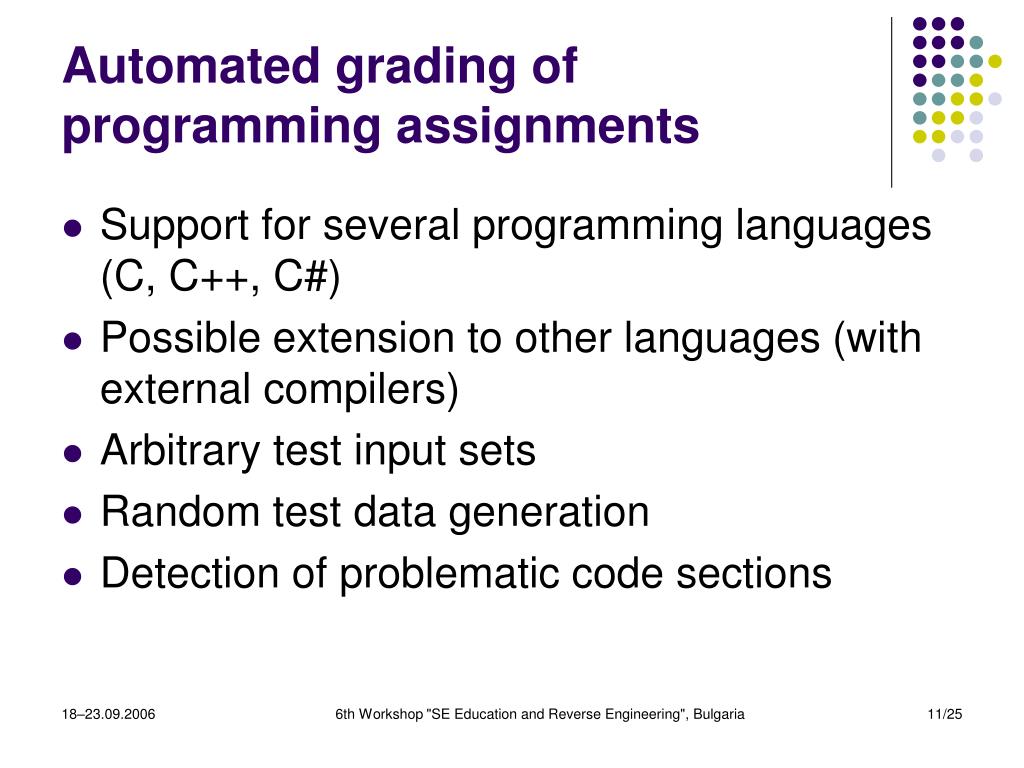 Automated grading of programming assignments

- Support for several programming languages (C, C++, C#)
- Possible extension to other languages (with external compilers)
- Arbitrary test input sets
- Random test data generation
- Detection of problematic code sections

18–23.09.2006

6th Workshop "SE Education and Reverse Engineering", Bulgaria

11/25